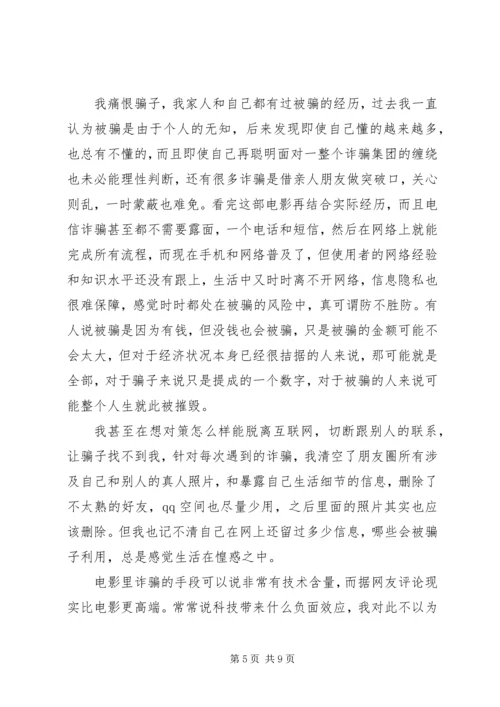 我痛恨骗子，我家人和自己都有过被骗的经历，过去我一直认为被骗是由于个人的无知，后来发现即使自己懂的越来越多，也总有不懂的，而且即使自己再聪明面对一整个诈骗集团的缠绕也未必能理性判断，还有很多诈骗是借亲人朋友做突破口，关心则乱，一时蒙蔽也难免。看完这部电影再结合实际经历，而且电信诈骗甚至都不需要露面，一个电话和短信，然后在网络上就能完成所有流程，而现在手机和网络普及了，但使用者的网络经验和知识水平还没有跟上，生活中又时时离不开网络，信息隐私也很难保障，感觉时时都处在被骗的风险中，真可谓防不胜防。有人说被骗是因为有钱，但没钱也会被骗，只是被骗的金额可能不会太大，但对于经济状况本身已经很拮据的人来说，那可能就是全部，对于骗子来说只是提成的一个数字，对于被骗的人来说可能整个人生就此被摧毁。

我甚至在想对策怎么样能脱离互联网，切断跟别人的联系，让骗子找不到我，针对每次遇到的诈骗，我清空了朋友圈所有涉及自己和别人的真人照片，和暴露自己生活细节的信息，删除了不太熟的好友，qq 空间也尽量少用，之后里面的照片其实也应该删除。但我也记不清自己在网上还留过多少信息，哪些会被骗子利用，总是感觉生活在惶惑之中。

电影里诈骗的手段可以说非常有技术含量，而据网友评论现实比电影更高端。常常说科技带来什么负面效应，我对此不以为

第 5 页 共 9 页